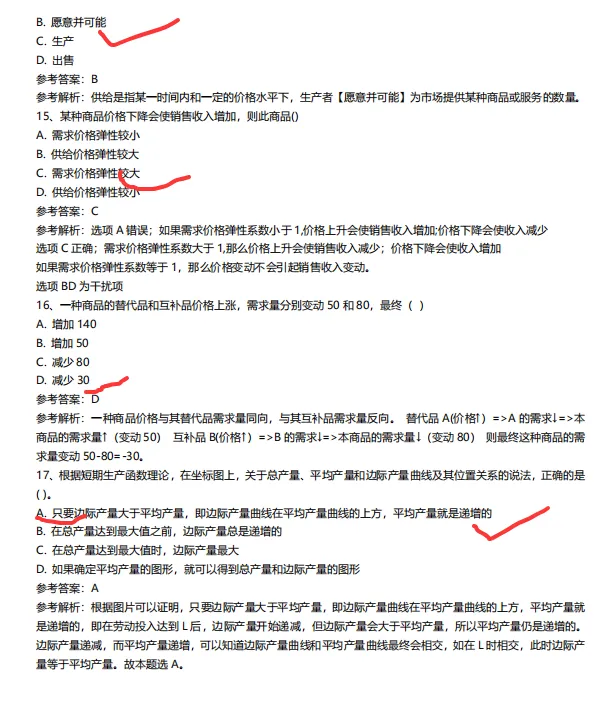 B. 愿意并可能
C. 生产
D. 出售
参考答案：B
参考解析：供给是指某一时间内和一定的价格水平下，生产者【愿意并可能】为市场提供某种商品或服务的数量。
15、某种商品价格下降会使销售收入增加，则此商品()
A. 需求价格弹性较小
B. 供给价格弹性较大
C. 需求价格弹性较大
D. 供给价格弹性较小
参考答案：C
参考解析：选项 A 错误；如果需求价格弹性系数小于 1,价格上升会使销售收入增加;价格下降会使收入减少
选项 C 正确；需求价格弹性系数大于 1,那么价格上升会使销售收入减少；价格下降会使收入增加
如果需求价格弹性系数等于 1，那么价格变动不会引起销售收入变动。
选项 BD 为干扰项
16、一种商品的替代品和互补品价格上涨，需求量分别变动 50 和 80，最终（ ）
A. 增加 140
B. 增加 50
C. 减少 80
D. 减少 30
参考答案：D
参考解析：一种商品价格与其替代品需求量同向，与其互补品需求量反向。 替代品 A(价格↑) =>A 的需求↓=>本商品的需求量↑（变动 50） 互补品 B(价格↑) =>B 的需求↓=>本商品的需求量↓（变动 80） 则最终这种商品的需求量变动 50-80=-30。
17、根据短期生产函数理论，在坐标图上，关于总产量、平均产量和边际产量曲线及其位置关系的说法，正确的是( )。
A. 只要边际产量大于平均产量，即边际产量曲线在平均产量曲线的上方，平均产量就是递增的
B. 在总产量达到最大值之前，边际产量总是递增的
C. 在总产量达到最大值时，边际产量最大
D. 如果确定平均产量的图形，就可以得到总产量和边际产量的图形
参考答案：A
参考解析：根据图片可以证明，只要边际产量大于平均产量，即边际产量曲线在平均产量曲线的上方，平均产量就是递增的，即在劳动投入达到 L 后，边际产量开始递减，但边际产量会大于平均产量，所以平均产量仍是递增的。边际产量递减，而平均产量递增，可以知道边际产量曲线和平均产量曲线最终会相交，如在 L 时相交，此时边际产量等于平均产量。故本题选 A。